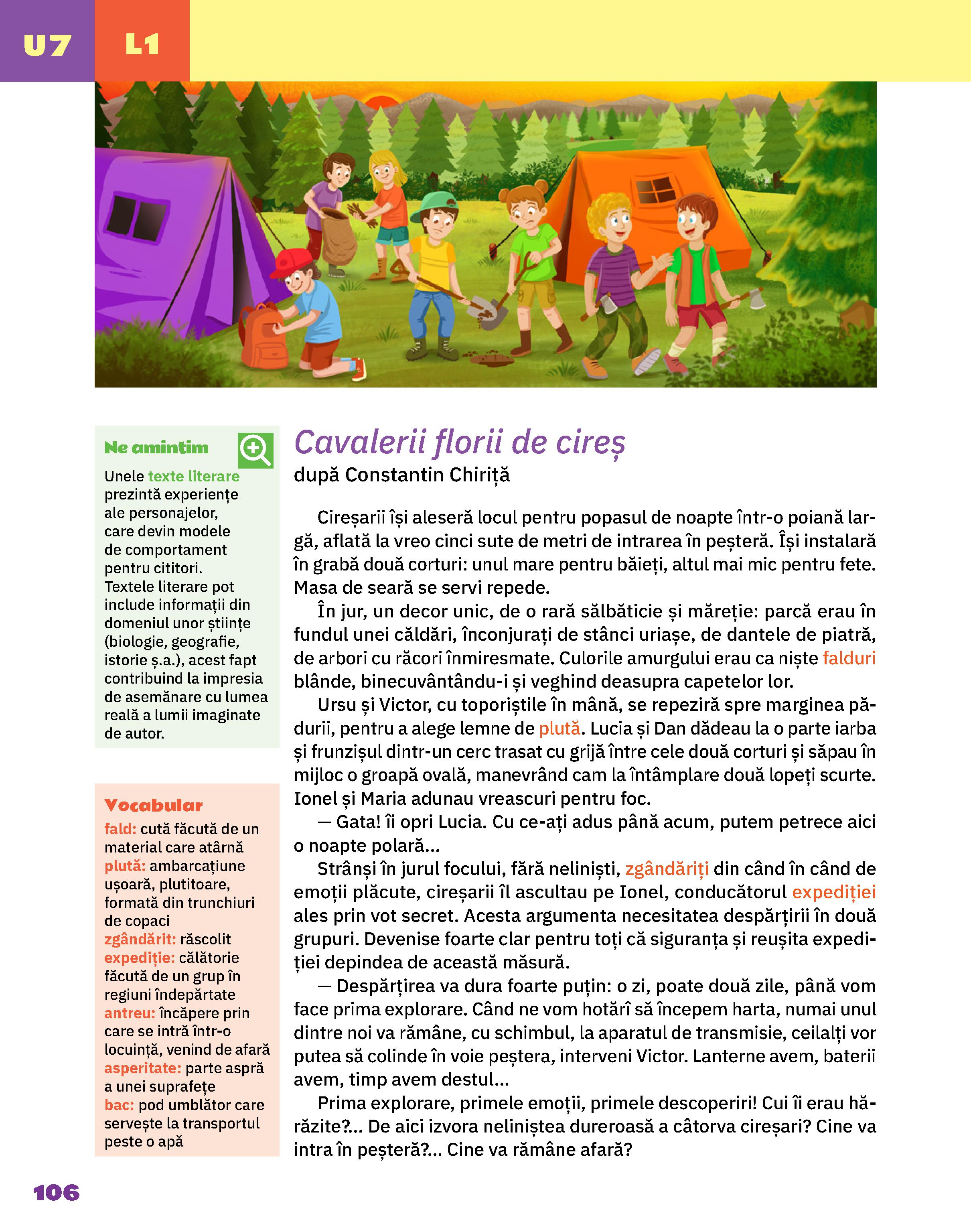 U7 L1

Ne amintim

Unele texte literare prezintă experiențe ale personajelor, care devin modele de comportament pentru cititori. Textele literare pot include informații din domeniul unor științe (biologie, geografie, istorie ș.a.), acest fapt contribuind la impresia de asemănare cu lumea reală a lumii imaginate de autor.

Vocabular

fald: cută făcută de un material care atârnă
plută: ambarcațiune ușoară, plutitoare, formată din trunchiuri de copaci
zgândărit: răscolit
expediție: călătorie făcută de un grup în regiuni îndepărtate
antreu: încăpere prin care se intră într-o locuință, venind de afară
asperitate: parte aspră a unei suprafețe
bac: pod umblător care servește la transportul peste o apă

Cavalerii florii de cireș
după Constantin Chiriță

Cireșarii își aleseră locul pentru popasul de noapte într-o poiană largă, aflată la vreo cinci sute de metri de intrarea în peșteră. Își instalară în grabă două corturi: unul mare pentru băieți, altul mai mic pentru fete. Masa de seară se servi repede.

În jur, un decor unic, de o rară sălbăticie și măreție: parcă erau în fundul unei căldări, înconjurați de stânci uriașe, de dantele de piatră, de arbori cu răcori înmiresmate. Culorile amurgului erau ca niște falduri blânde, binecuvântându-i și veghind deasupra capetelor lor.

Ursu și Victor, cu toporiștile în mână, se repeziră spre marginea pădurii, pentru a alege lemne de plută. Lucia și Dan dădeau la o parte iarba și frunzișul dintr-un cerc trasat cu grijă între cele două corturi și săpau în mijloc o groapă ovală, manevrând cam la întâmplare două lopeți scurte. Ionel și Maria adunau vreascuri pentru foc.

— Gata! îi opri Lucia. Cu ce-ați adus până acum, putem petrece aici o noapte polară...

Strânși în jurul focului, fără neliniști, zgândăriți din când în când de emoții plăcute, cireșarii îl ascultau pe Ionel, conducătorul expediției ales prin vot secret. Acesta argumenta necesitatea despărțirii în două grupuri. Devenise foarte clar pentru toți că siguranța și reușita expediției depindea de această măsură.

— Despărțirea va dura foarte puțin: o zi, poate două zile, până vom face prima explorare. Când ne vom hotărî să începem harta, numai unul dintre noi va rămâne, cu schimbul, la aparatul de transmisie, ceilalți vor putea să colinde în voie peștera, interveni Victor. Lanterne avem, baterii avem, timp avem destul...

Prima explorare, primele emoții, primele descoperiri! Cui îi erau hărăzite?... De aici izvora neliniștea dureroasă a câtorva cireșari? Cine va intra în peșteră?... Cine va rămâne afară?

106